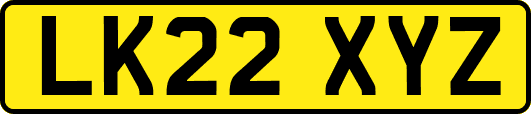 LK22 XYZ